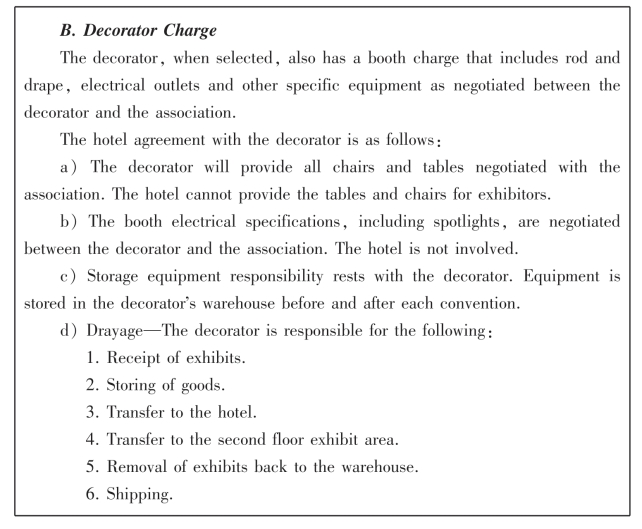 B. Decorator Charge

The decorator, when selected, also has a booth charge that includes rod and drape, electrical outlets and other specific equipment as negotiated between the decorator and the association.

The hotel agreement with the decorator is as follows:

a) The decorator will provide all chairs and tables negotiated with the association. The hotel cannot provide the tables and chairs for exhibitors.

b) The booth electrical specifications, including spotlights, are negotiated between the decorator and the association. The hotel is not involved.

c) Storage equipment responsibility rests with the decorator. Equipment is stored in the decorator's warehouse before and after each convention.

d) Drayage—The decorator is responsible for the following:

1. Receipt of exhibits.

2. Storing of goods.

3. Transfer to the hotel.

4. Transfer to the second floor exhibit area.

5. Removal of exhibits back to the warehouse.

6. Shipping.